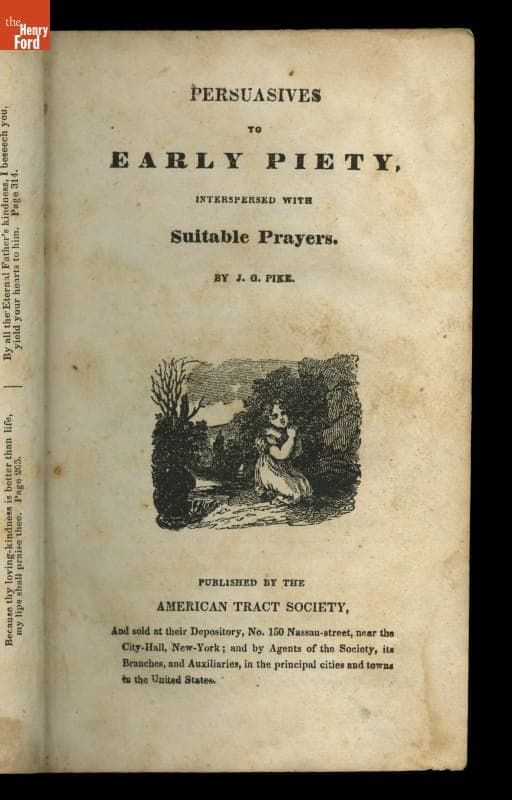 the Henry Ford

Because thy loving-kindness is better than life, my lips shall praise thee. Page 205.

By all the Eternal Father's kindness, I beseech you, yield your hearts to him. Page 314.

PERSUASIVES

TO

EARLY PIETY,

INTERSPERSED WITH

Suitable Prayers.

BY J. G. PIKE.

PUBLISHED BY THE

AMERICAN TRACT SOCIETY,

And sold at their Depository, No. 150 Nassau-street, near the City-Hall, New-York; and by Agents of the Society, its Branches, and Auxiliaries, in the principal cities and towns in the United States.